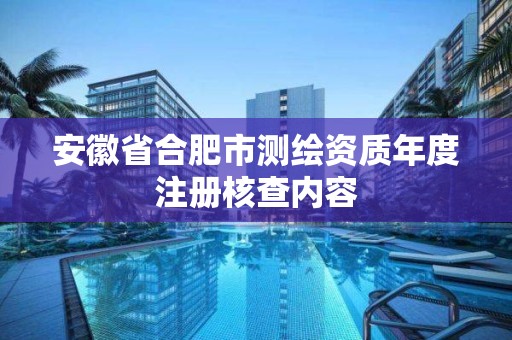 安徽省合肥市测绘资质年度注册核查内容